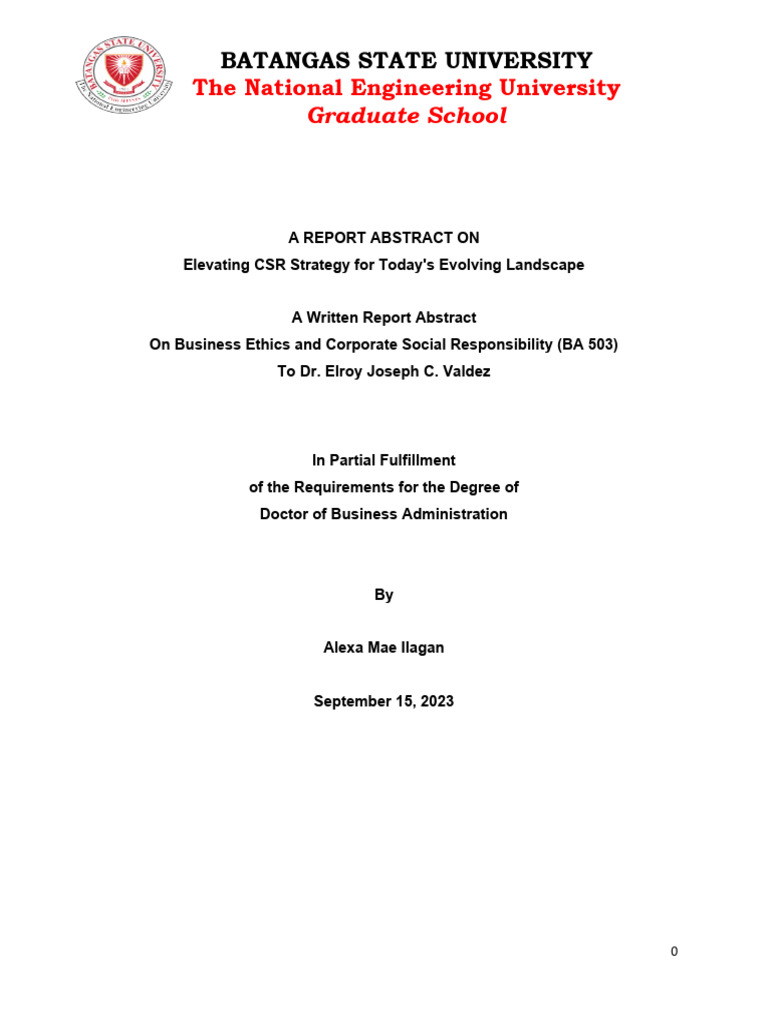 BATANGAS STATE UNIVERSITY
The National Engineering University
Graduate School

A REPORT ABSTRACT ON
Elevating CSR Strategy for Today's Evolving Landscape

A Written Report Abstract
On Business Ethics and Corporate Social Responsibility (BA 503)
To Dr. Elroy Joseph C. Valdez

In Partial Fulfillment
of the Requirements for the Degree of
Doctor of Business Administration

By

Alexa Mae Ilagan

September 15, 2023

0